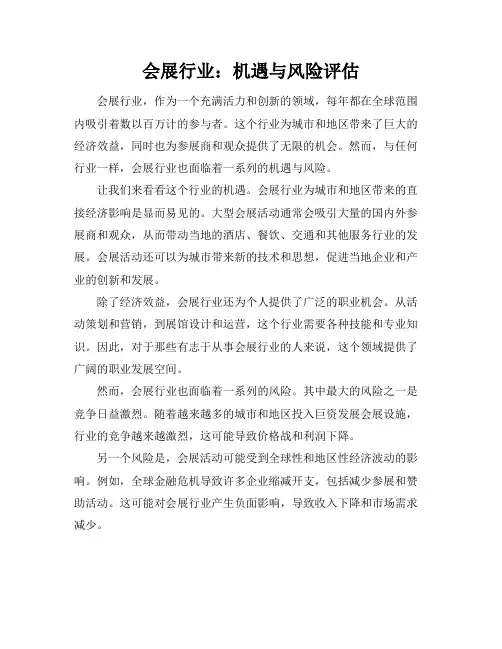 会展行业：机遇与风险评估

会展行业，作为一个充满活力和创新的领域，每年都在全球范围内吸引着数以百万计的参与者。这个行业为城市和地区带来了巨大的经济效益，同时也为参展商和观众提供了无限的机会。然而，与任何行业一样，会展行业也面临着一系列的机遇与风险。

让我们来看看这个行业的机遇。会展行业为城市和地区带来的直接经济影响是显而易见的。大型会展活动通常会吸引大量的国内外参展商和观众，从而带动当地的酒店、餐饮、交通和其他服务行业的发展。会展活动还可以为城市带来新的技术和思想，促进当地企业和产业的创新和发展。

除了经济效益，会展行业还为个人提供了广泛的职业机会。从活动策划和营销，到展馆设计和运营，这个行业需要各种技能和专业知识。因此，对于那些有志于从事会展行业的人来说，这个领域提供了广阔的职业发展空间。

然而，会展行业也面临着一系列的风险。其中最大的风险之一是竞争日益激烈。随着越来越多的城市和地区投入巨资发展会展设施，行业的竞争越来越激烈，这可能导致价格战和利润下降。

另一个风险是，会展活动可能受到全球性和地区性经济波动的影响。例如，全球金融危机导致许多企业缩减开支，包括减少参展和赞助活动。这可能对会展行业产生负面影响，导致收入下降和市场需求减少。